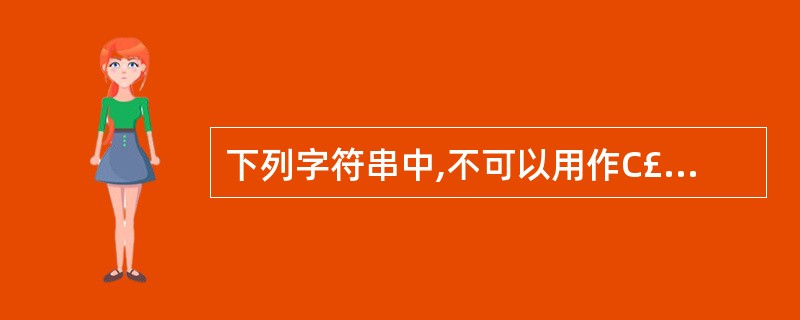 下列字符串中,不可以用作C£…